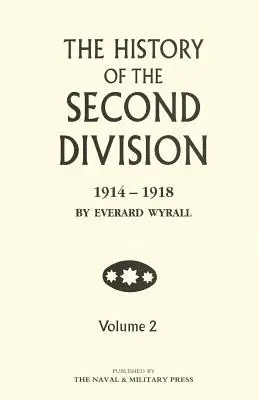 THE HISTORY OF THE SECOND DIVISION

1914 – 1918
BY EVERARD WYRALL

Volume 2

PUBLISHED BY
THE NAVAL & MILITARY PRESS